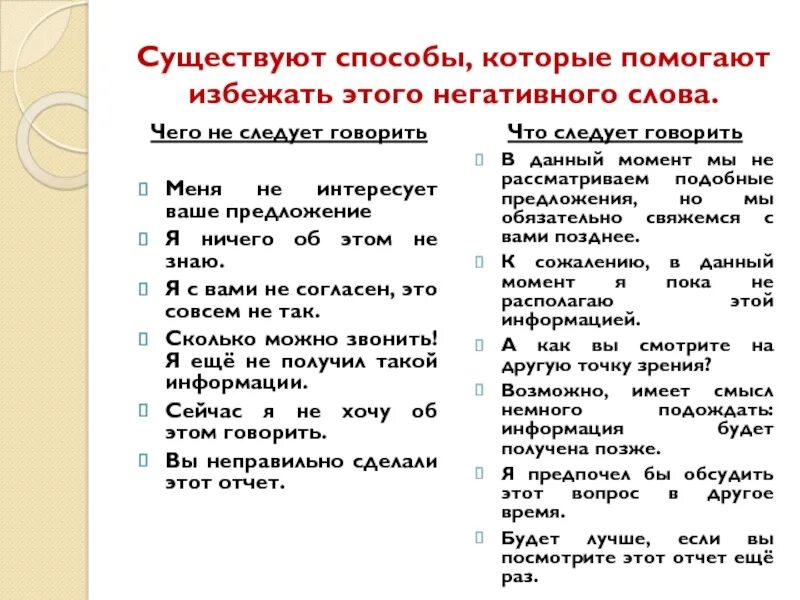 Существуют способы, которые помогают избежать этого негативного слова.

Чего не следует говорить

Меня не интересует ваше предложение

Я ничего об этом не знаю.

Я с вами не согласен, это совсем не так.

Сколько можно звонить! Я ещё не получил такой информации.

Сейчас я не хочу об этом говорить.

Вы неправильно сделали этот отчет.

Что следует говорить

В данный момент мы не рассматриваем подобные предложения, но мы обязательно свяжемся с вами позднее.

К сожалению, в данный момент я пока не располагаю этой информацией.

А как вы смотрите на другую точку зрения?

Возможно, имеет смысл немного подождать: информация будет получена позже.

Я предпочел бы обсудить этот вопрос в другое время.

Будет лучше, если вы посмотрите этот отчет ещё раз.